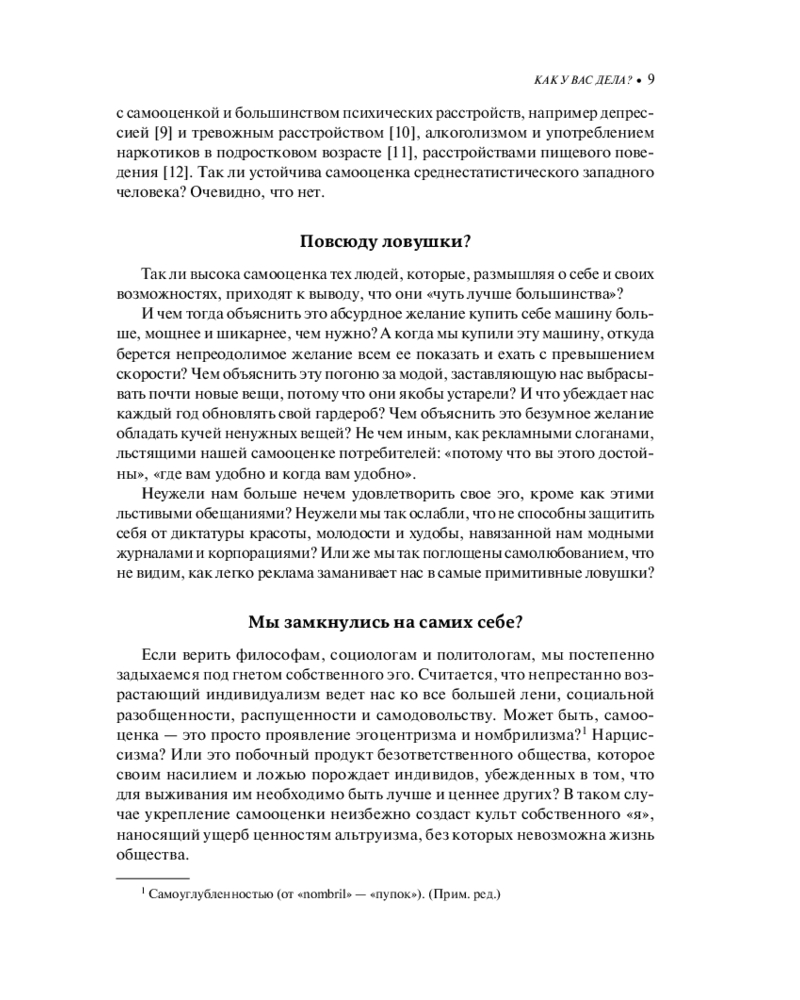 КАК У ВАС ДЕЛА? • 9

с самооценкой и большинством психических расстройств, например депрессией [9] и тревожным расстройством [10], алкоголизмом и употреблением наркотиков в подростковом возрасте [11], расстройствами пищевого поведения [12]. Так ли устойчива самооценка среднестатистического западного человека? Очевидно, что нет.

Повсюду ловушки?

Так ли высока самооценка тех людей, которые, размышляя о себе и своих возможностях, приходят к выводу, что они «чуть лучше большинства»?

И чем тогда объяснить это абсурдное желание купить себе машину больше, мощнее и шикарнее, чем нужно? А когда мы купили эту машину, откуда берется непреодолимое желание всем ее показать и ехать с превышением скорости? Чем объяснить эту погоню за модой, заставляющую нас выбрасывать почти новые вещи, потому что они якобы устарели? И что убеждает нас каждый год обновлять свой гардероб? Чем объяснить это безумное желание обладать кучей ненужных вещей? Не чем иным, как рекламными слоганами, льстящими нашей самооценке потребителей: «потому что вы этого достойны», «где вам удобно и когда вам удобно».

Неужели нам больше нечем удовлетворить свое эго, кроме как этими льстивыми обещаниями? Неужели мы так ослабли, что не способны защитить себя от диктатуры красоты, молодости и худобы, навязанной нам модными журналами и корпорациями? Или же мы так поглощены самолюбованием, что не видим, как легко реклама заманивает нас в самые примитивные ловушки?

Мы замкнулись на самих себе?

Если верить философам, социологам и политологам, мы постепенно задыхаемся под гнетом собственного эго. Считается, что непрестанно возрастающий индивидуализм ведет нас ко все большей лени, социальной разобщенности, распущенности и самодовольству. Может быть, самооценка — это просто проявление эгоцентризма и номбрилизма?$^1$ Нарциссизма? Или это побочный продукт безответственного общества, которое своим насилием и ложью порождает индивидов, убежденных в том, что для выживания им необходимо быть лучше и ценнее других? В таком случае укрепление самооценки неизбежно создаст культ собственного «я», наносящий ущерб ценностям альтруизма, без которых невозможна жизнь общества.

$^1$ Самоуглубленностью (от «nombril» — «пупок»). (Прим. ред.)